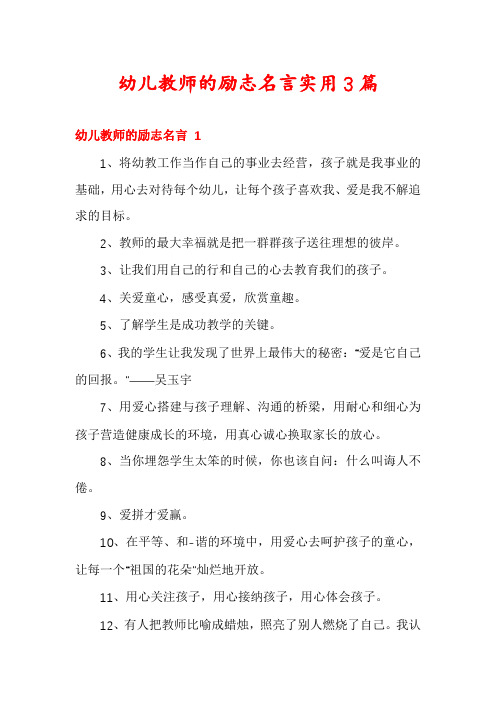 幼儿教师的励志名言实用3篇

幼儿教师的励志名言 1

1、将幼教工作当作自己的事业去经营，孩子就是我事业的基础，用心去对待每个幼儿，让每个孩子喜欢我、爱是我不解追求的目标。

2、教师的最大幸福就是把一群群孩子送往理想的彼岸。

3、让我们用自己的行和自己的心去教育我们的孩子。

4、关爱童心，感受真爱，欣赏童趣。

5、了解学生是成功教学的关键。

6、我的学生让我发现了世界上最伟大的秘密："爱是它自己的回报。"——吴玉宇

7、用爱心搭建与孩子理解、沟通的桥梁，用耐心和细心为孩子营造健康成长的环境，用真心诚心换取家长的放心。

8、当你埋怨学生太笨的时候，你也该自问：什么叫诲人不倦。

9、爱拼才爱赢。

10、在平等、和-谐的环境中，用爱心去呵护孩子的童心，让每一个"祖国的花朵"灿烂地开放。

11、用心关注孩子，用心接纳孩子，用心体会孩子。

12、有人把教师比喻成蜡烛，照亮了别人燃烧了自己。我认